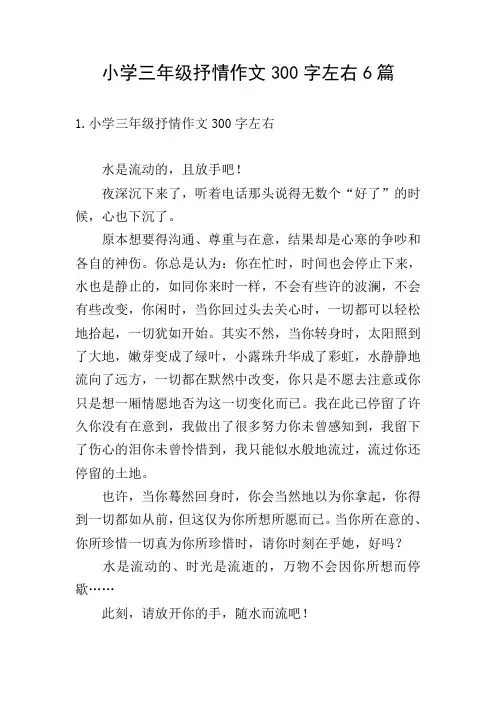 小学三年级抒情作文 300 字左右 6 篇

1. 小学三年级抒情作文 300 字左右

水是流动的，且放手吧！

夜深沉下来了，听着电话那头说得无数个“好了”的时候，心也下沉了。

原本想要得沟通、尊重与在意，结果却是心寒的争吵和各自的神伤。你总是认为：你在忙时，时间也会停止下来，水也是静止的，如同你来时一样，不会有些许的波澜，不会有些改变，你闲时，当你回过头去关心时，一切都可以轻松地拾起，一切犹如开始。其实不然，当你转身时，太阳照到了大地，嫩芽变成了绿叶，小露珠升华成了彩虹，水静静地流向了远方，一切都在默然中改变，你只是不愿去注意或你只是想一厢情愿地否为这一切变化而已。我在此已停留了许久你没有在意到，我做出了很多努力你未曾感知到，我留下了伤心的泪你未曾怜惜到，我只能似水般地流过，流过你还停留的土地。

也许，当你蓦然回身时，你会当然地以为你拿起，你得到一切都如从前，但这仅为你所想所愿而已。当你所在意的、你所珍惜一切真为你所珍惜时，请你时刻在乎她，好吗？

水是流动的、时光是流逝的，万物不会因你所想而停歇……

此刻，请放开你的手，随水而流吧！